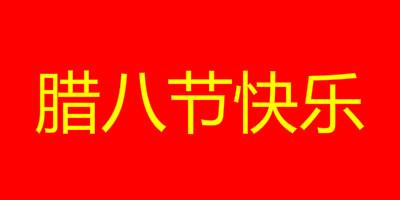 腊八节快乐